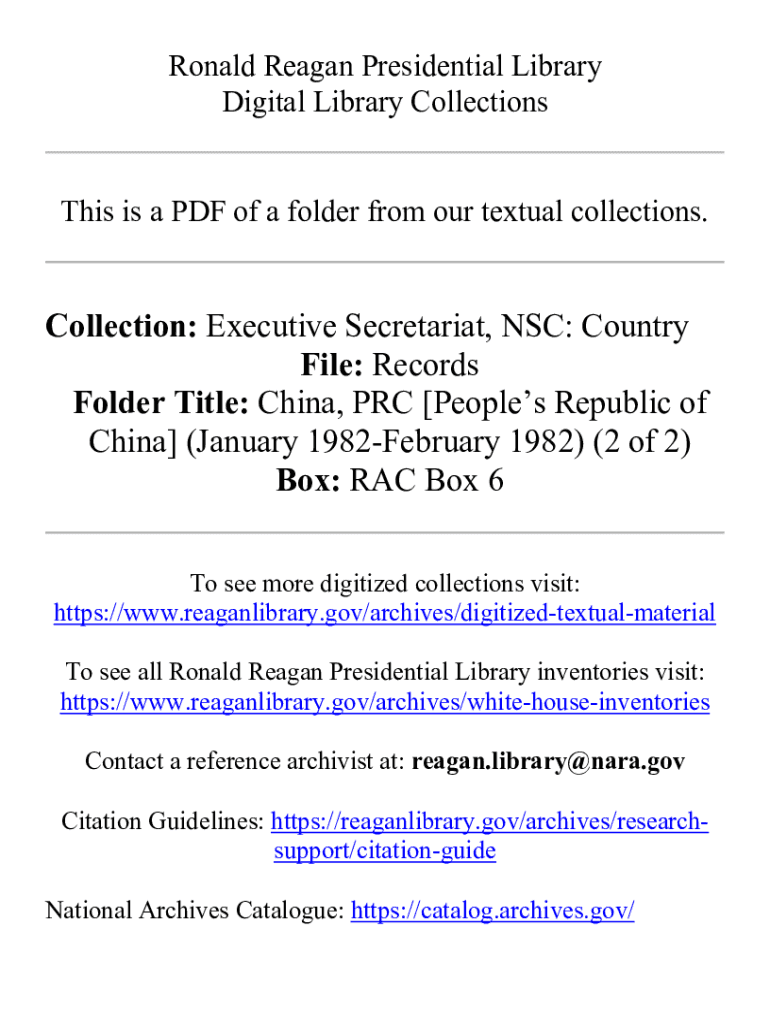 Ronald Reagan Presidential Library
Digital Library Collections

This is a PDF of a folder from our textual collections.

Collection: Executive Secretariat, NSC: Country File: Records
Folder Title: China, PRC [People's Republic of China] (January 1982-February 1982) (2 of 2)
Box: RAC Box 6

To see more digitized collections visit: https://www.reaganlibrary.gov/archives/digitized-textual-material

To see all Ronald Reagan Presidential Library inventories visit: https://www.reaganlibrary.gov/archives/white-house-inventories

Contact a reference archivist at: reagan.library@nara.gov

Citation Guidelines: https://reaganlibrary.gov/archives/research-support/citation-guide

National Archives Catalogue: https://catalog.archives.gov/